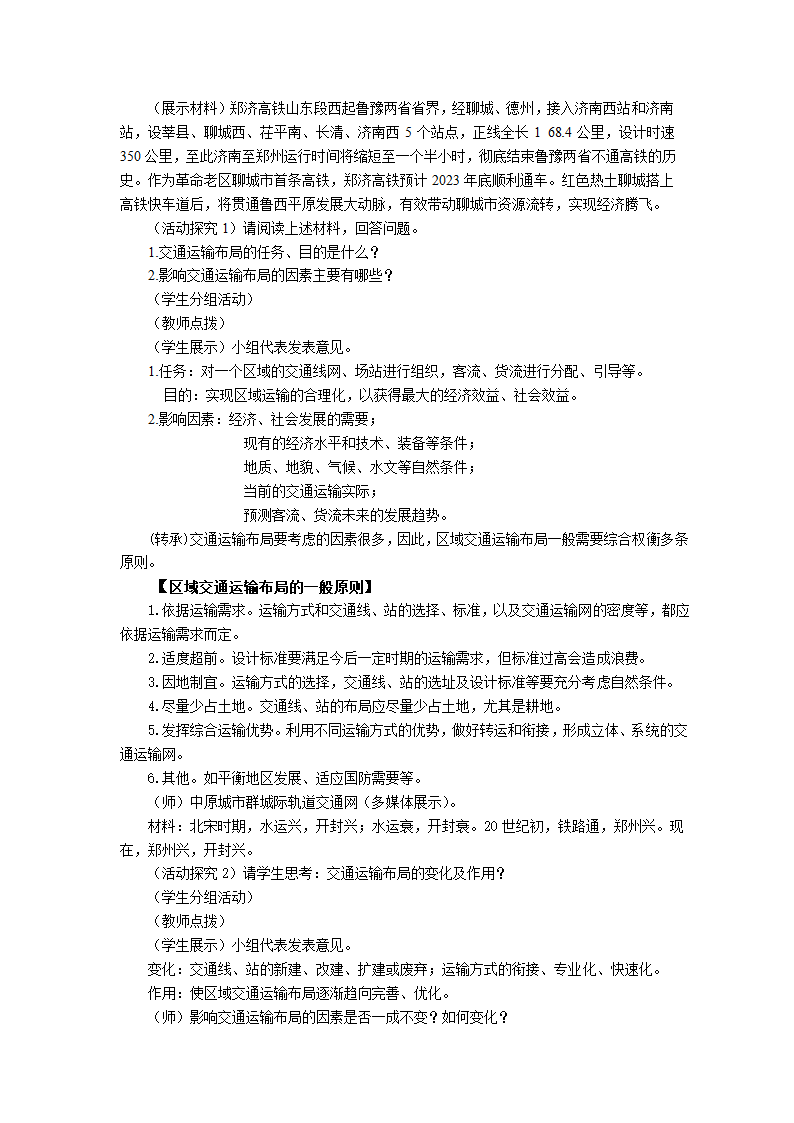 （展示材料）郑济高铁山东段西起鲁豫两省省界，经聊城、德州，接入济南西站和济南站，设莘县、聊城西、茌平南、长清、济南西 5 个站点，正线全长 1 68.4 公里，设计时速 350 公里，至此济南至郑州运行时间将缩短至一个半小时，彻底结束鲁豫两省不通高铁的历史。作为革命老区聊城市首条高铁，郑济高铁预计 2023 年底顺利通车。红色热土聊城搭上高铁快车道后，将贯通鲁西平原发展大动脉，有效带动聊城市资源流转，实现经济腾飞。

（活动探究 1）请阅读上述材料，回答问题。

1.交通运输布局的任务、目的是什么？

2.影响交通运输布局的因素主要有哪些？

（学生分组活动）

（教师点拨）

（学生展示）小组代表发表意见。

1.任务：对一个区域的交通线网、场站进行组织，客流、货流进行分配、引导等。

目的：实现区域运输的合理化，以获得最大的经济效益、社会效益。

2.影响因素：经济、社会发展的需要；

现有的经济水平和技术、装备等条件；

地质、地貌、气候、水文等自然条件；

当前的交通运输实际；

预测客流、货流未来的发展趋势。

（转承）交通运输布局要考虑的因素很多，因此，区域交通运输布局一般需要综合权衡多条原则。

【区域交通运输布局的一般原则】

1.依据运输需求。运输方式和交通线、站的选择、标准，以及交通运输网的密度等，都应依据运输需求而定。

2.适度超前。设计标准要满足今后一定时期的运输需求，但标准过高会造成浪费。

3.因地制宜。运输方式的选择，交通线、站的选址及设计标准等要充分考虑自然条件。

4.尽量少占土地。交通线、站的布局应尽量少占土地，尤其是耕地。

5.发挥综合运输优势。利用不同运输方式的优势，做好转运和衔接，形成立体、系统的交通运输网。

6.其他。如平衡地区发展、适应国防需要等。

（师）中原城市群城际轨道交通网（多媒体展示）。

材料：北宋时期，水运兴，开封兴；水运衰，开封衰。20 世纪初，铁路通，郑州兴。现在，郑州兴，开封兴。

（活动探究 2）请学生思考：交通运输布局的变化及作用？

（学生分组活动）

（教师点拨）

（学生展示）小组代表发表意见。

变化：交通线、站的新建、改建、扩建或废弃；运输方式的衔接、专业化、快速化。

作用：使区域交通运输布局逐渐趋向完善、优化。

（师）影响交通运输布局的因素是否一成不变？如何变化？